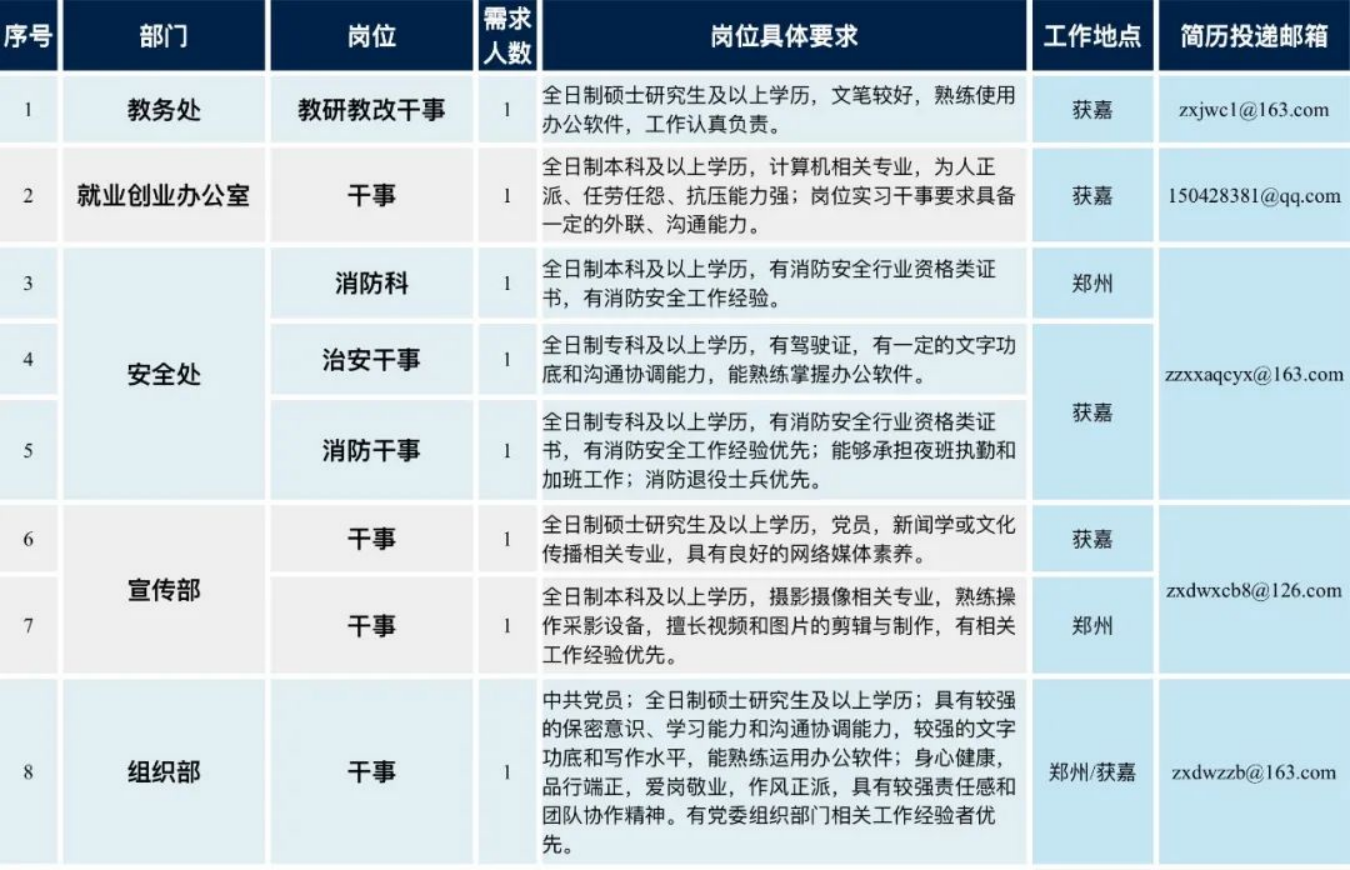 | 序号 | 部门 | 岗位 | 需求人数 | 岗位具体要求 | 工作地点 | 简历投递邮箱 |
|---|---|---|---|---|---|---|
| 1 | 教务处 | 教研教改干事 | 1 | 全日制硕士研究生及以上学历，文笔较好，熟练使用办公软件，工作认真负责。 | 获嘉 | zxjwc1@163.com |
| 2 | 就业创业办公室 | 干事 | 1 | 全日制本科及以上学历，计算机相关专业，为人正派、任劳任怨、抗压能力强；岗位实习干事要求具备一定的外联、沟通能力。 | 获嘉 | 150428381@qq.com |
| 3 | 安全处 | 消防科 | 1 | 全日制本科及以上学历，有消防安全行业资格类证书，有消防安全工作经验。 | 郑州 | zzxxaqcyx@163.com |
| 4 | 安全处 | 治安干事 | 1 | 全日制专科及以上学历，有驾驶证，有一定的文字功底和沟通协调能力，能熟练掌握办公软件。 | 获嘉 | zzxxaqcyx@163.com |
| 5 | 安全处 | 消防干事 | 1 | 全日制专科及以上学历，有消防安全行业资格类证书，有消防安全工作经验优先；能够承担夜班执勤和加班工作；消防退役士兵优先。 | 获嘉 | zzxxaqcyx@163.com |
| 6 | 宣传部 | 干事 | 1 | 全日制硕士研究生及以上学历，党员，新闻学或文化传播相关专业，具有良好的网络媒体素养。 | 获嘉 | zxdwxcb8@126.com |
| 7 | 宣传部 | 干事 | 1 | 全日制本科及以上学历，摄影摄像相关专业，熟练操作采影设备，擅长视频和图片的剪辑与制作，有相关工作经验优先。 | 郑州 | zxdwxcb8@126.com |
| 8 | 组织部 | 干事 | 1 | 中共党员；全日制硕士研究生及以上学历；具有较强的保密意识、学习能力和沟通协调能力，较强的文字功底和写作水平，能熟练运用办公软件；身心健康，品行端正，爱岗敬业，作风正派，具有较强责任感和团队协作精神。有党委组织部门相关工作经验者优先。 | 郑州/获嘉 | zxdwzzb@163.com |